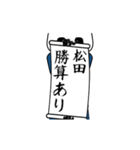 松田
勝算あり